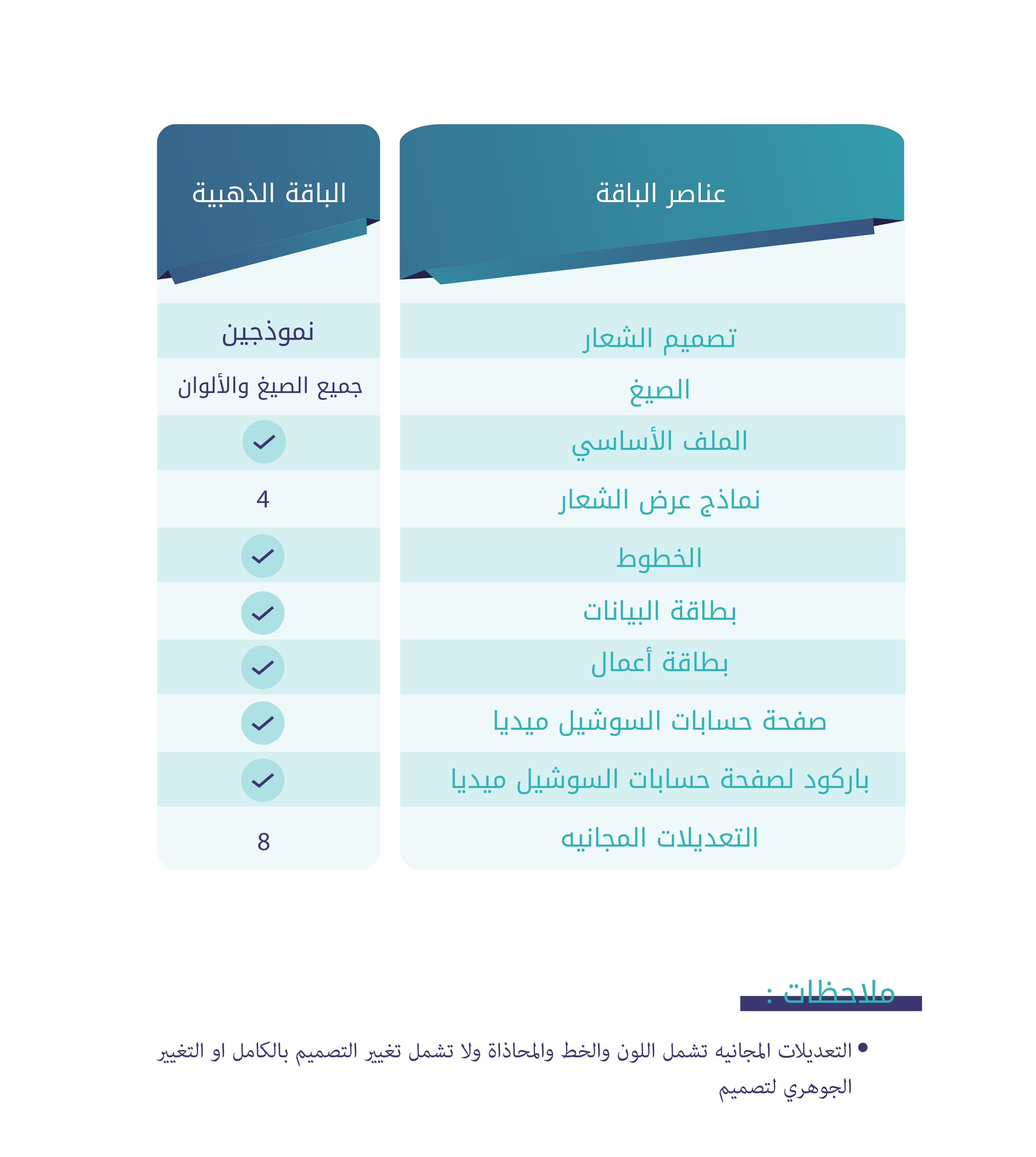 | عناصر الباقة | الباقة الذهبية |
|---|---|
| تصميم الشعار | نموذجين |
| الصيغ | جميع الصيغ والألوان |
| الملف الأساسي | ✓ |
| نماذج عرض الشعار | 4 |
| الخطوط | ✓ |
| بطاقة البيانات | ✓ |
| بطاقة أعمال | ✓ |
| صفحة حسابات السوشيل ميديا | ✓ |
| باركود لصفحة حسابات السوشيل ميديا | ✓ |
| التعديلات المجانيه | 8 |

ملاحظات :

• التعديلات المجانيه تشمل اللون والخط والمحاذاة ولا تشمل تغيير التصميم بالكامل او التغيير الجوهري لتصميم